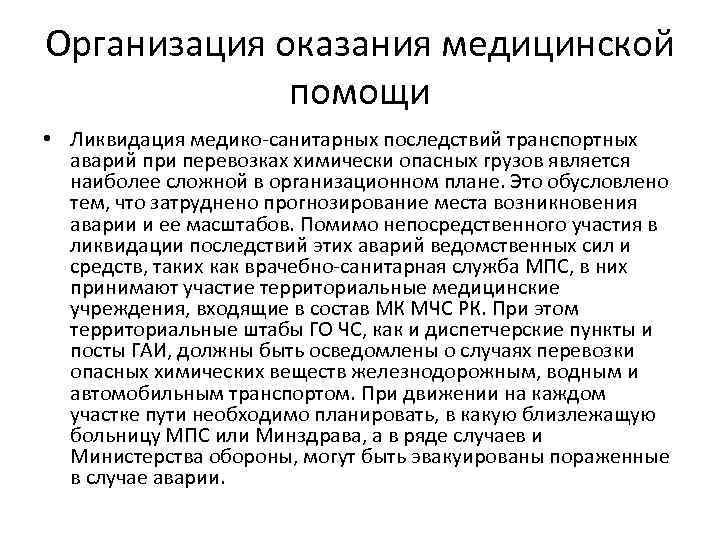 Организация оказания медицинской помощи

• Ликвидация медико-санитарных последствий транспортных аварий при перевозках химически опасных грузов является наиболее сложной в организационном плане. Это обусловлено тем, что затруднено прогнозирование места возникновения аварии и ее масштабов. Помимо непосредственного участия в ликвидации последствий этих аварий ведомственных сил и средств, таких как врачебно-санитарная служба МПС, в них принимают участие территориальные медицинские учреждения, входящие в состав МК МЧС РК. При этом территориальные штабы ГО ЧС, как и диспетчерские пункты и посты ГАИ, должны быть осведомлены о случаях перевозки опасных химических веществ железнодорожным, водным и автомобильным транспортом. При движении на каждом участке пути необходимо планировать, в какую близлежащую больницу МПС или Минздрава, а в ряде случаев и Министерства обороны, могут быть эвакуированы пораженные в случае аварии.